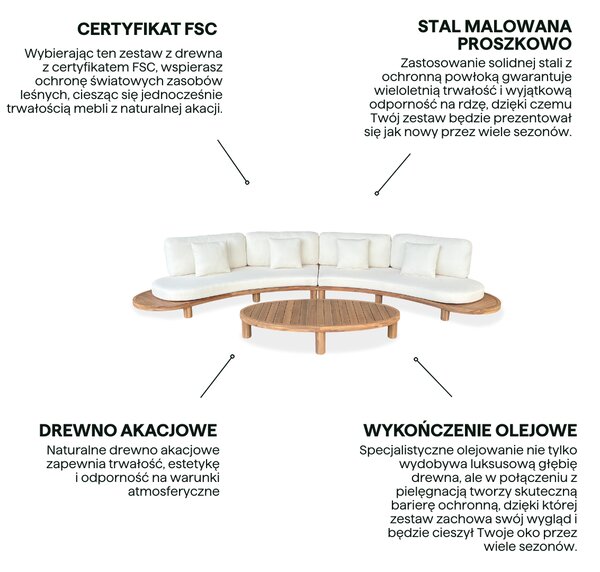 CERTYFIKAT FSC

Wybierając ten zestaw z drewna z certyfikatem FSC, wspierasz ochronę światowych zasobów leśnych, ciesząc się jednocześnie trwałością mebli z naturalnej akacji.

STAL MALOWANA PROSZKOWO

Zastosowanie solidnej stali z ochronną powłoką gwarantuje wieloletnią trwałość i wyjątkową odporność na rdzę, dzięki czemu Twój zestaw będzie prezentował się jak nowy przez wiele sezonów.

DREWNO AKACJOWE

Naturalne drewno akacjowe zapewnia trwałość, estetykę i odporność na warunki atmosferyczne

WYKOŃCZENIE OLEJOWE

Specjalistyczne olejowanie nie tylko wydobywa luksusową głębię drewna, ale w połączeniu z pielęgnacją tworzy skuteczną barierę ochronną, dzięki której zestaw zachowa swój wygląd i będzie cieszył Twoje oko przez wiele sezonów.